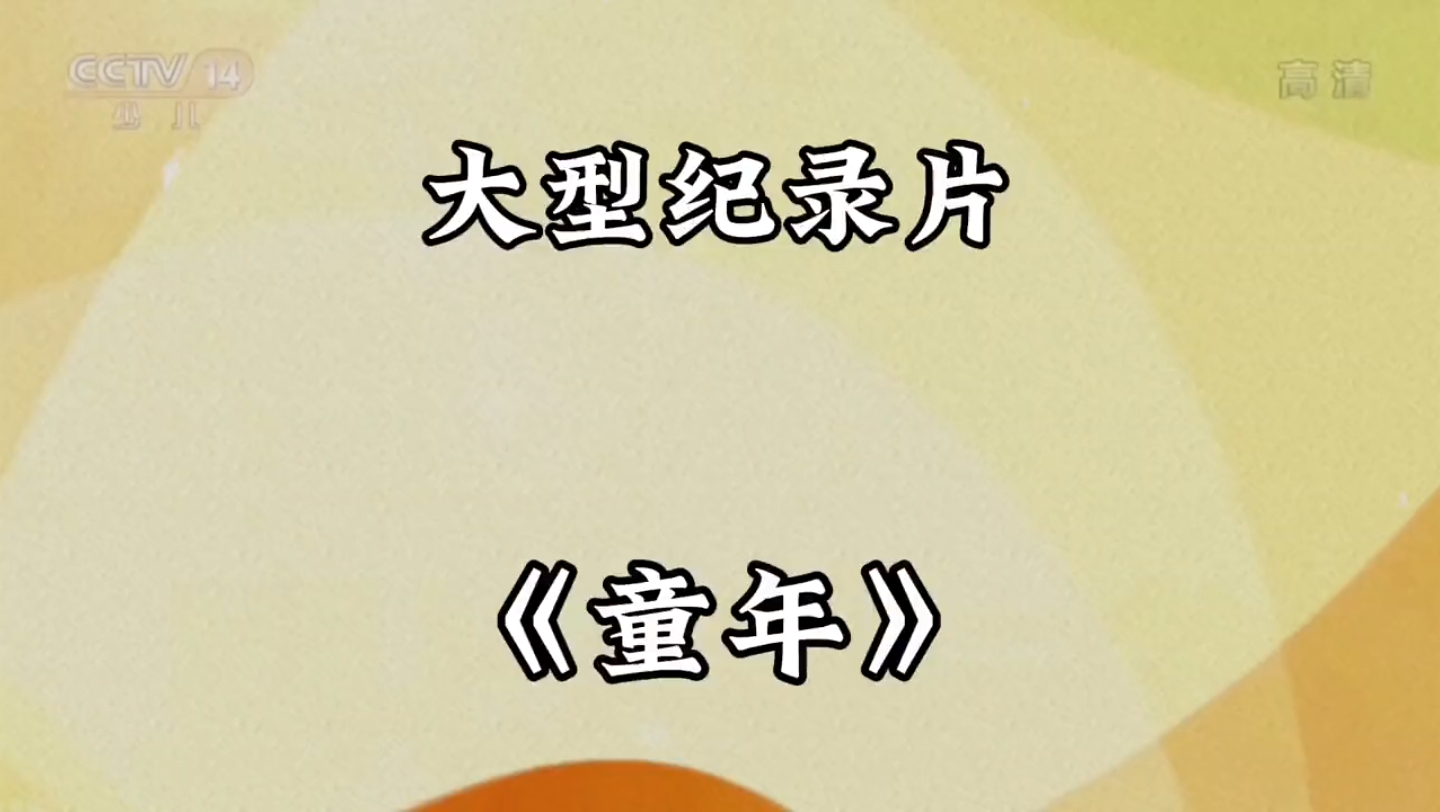 CCTV 14
少儿

高清

大型纪录片

《童年》